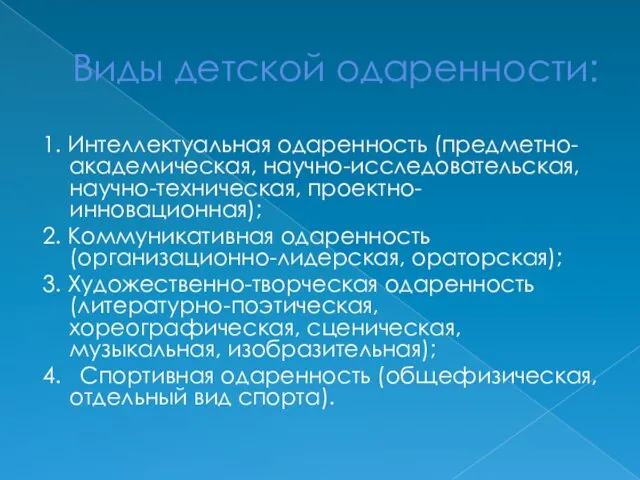 Виды детской одаренности:

1. Интеллектуальная одаренность (предметно-академическая, научно-исследовательская, научно-техническая, проектно-инновационная);

2. Коммуникативная одаренность (организационно-лидерская, ораторская);

3. Художественно-творческая одаренность (литературно-поэтическая, хореографическая, сценическая, музыкальная, изобразительная);

4. Спортивная одаренность (общефизическая, отдельный вид спорта).